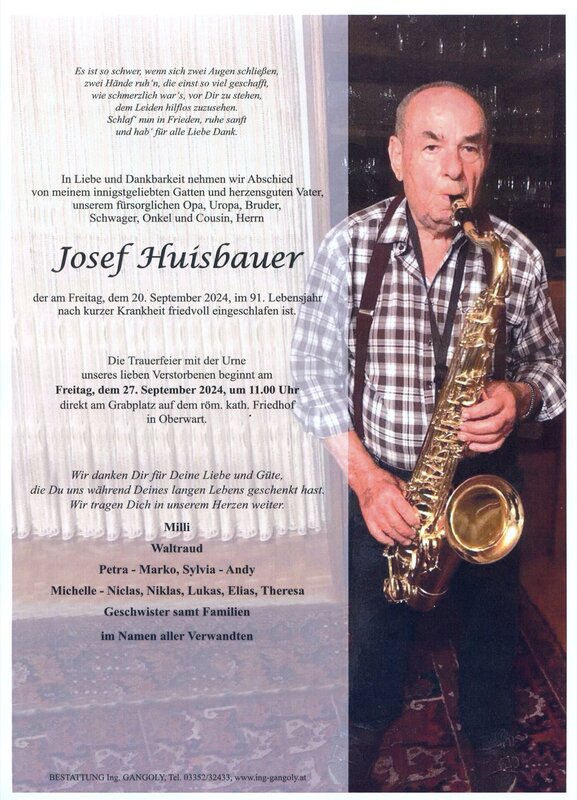 Es ist so schwer, wenn sich zwei Augen schließen, zwei Hände ruh'n, die einst so viel geschafft, wie schmerzlich war's, vor Dir zu stehen, dem Leiden hilflos zuzusehen. Schlaf' nun in Frieden, ruhe sanft und hab' für alle Liebe Dank.

In Liebe und Dankbarkeit nehmen wir Abschied von meinem innigstgeliebten Gatten und herzensguten Vater, unserem fürsorglichen Opa, Uropa, Bruder, Schwager, Onkel und Cousin, Herrn

Josef Huisbauer

der am Freitag, dem 20. September 2024, im 91. Lebensjahr nach kurzer Krankheit friedvoll eingeschlafen ist.

Die Trauerfeier mit der Urne unseres lieben Verstorbenen beginnt am Freitag, dem 27. September 2024, um 11.00 Uhr direkt am Grabplatz auf dem röm. kath. Friedhof in Oberwart.

Wir danken Dir für Deine Liebe und Güte, die Du uns während Deines langen Lebens geschenkt hast. Wir tragen Dich in unserem Herzen weiter.

Milli

Waltraud

Petra - Marko, Sylvia - Andy

Michelle - Niclas, Niklas, Lukas, Elias, Theresa

Geschwister samt Familien

im Namen aller Verwandten

BESTATTUNG Ing. GANGOLY, Tel. 03352/32433, www.ing-gangoly.at